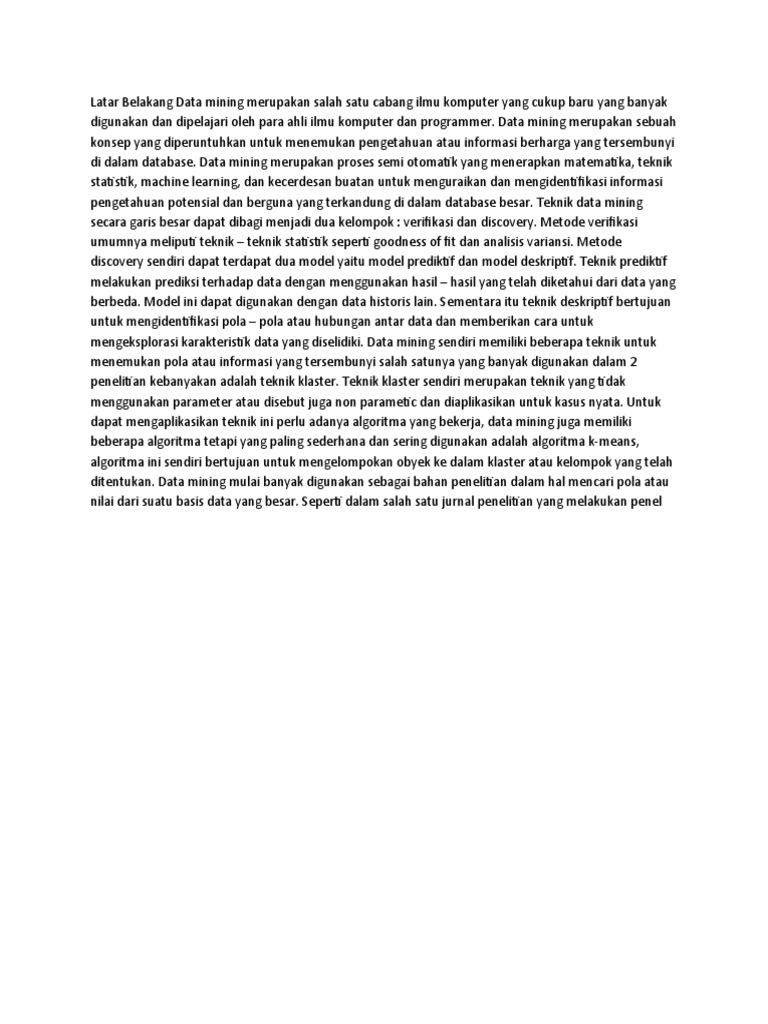 Latar Belakang Data mining merupakan salah satu cabang ilmu komputer yang cukup baru yang banyak digunakan dan dipelajari oleh para ahli ilmu komputer dan programmer. Data mining merupakan sebuah konsep yang diperuntuhkan untuk menemukan pengetahuan atau informasi berharga yang tersembunyi di dalam database. Data mining merupakan proses semi otomatik yang menerapkan matematika, teknik statistik, machine learning, dan kecerdesan buatan untuk menguraikan dan mengidentifikasi informasi pengetahuan potensial dan berguna yang terkandung di dalam database besar. Teknik data mining secara garis besar dapat dibagi menjadi dua kelompok : verifikasi dan discovery. Metode verifikasi umumnya meliputi teknik – teknik statistik seperti goodness of fit dan analisis variansi. Metode discovery sendiri dapat terdapat dua model yaitu model prediktif dan model deskriptif. Teknik prediktif melakukan prediksi terhadap data dengan menggunakan hasil – hasil yang telah diketahui dari data yang berbeda. Model ini dapat digunakan dengan data historis lain. Sementara itu teknik deskriptif bertujuan untuk mengidentifikasi pola – pola atau hubungan antar data dan memberikan cara untuk mengeksplorasi karakteristik data yang diselidiki. Data mining sendiri memiliki beberapa teknik untuk menemukan pola atau informasi yang tersembunyi salah satunya yang banyak digunakan dalam 2 penelitian kebanyakan adalah teknik klaster. Teknik klaster sendiri merupakan teknik yang tidak menggunakan parameter atau disebut juga non parametic dan diaplikasikan untuk kasus nyata. Untuk dapat mengaplikasikan teknik ini perlu adanya algoritma yang bekerja, data mining juga memiliki beberapa algoritma tetapi yang paling sederhana dan sering digunakan adalah algoritma k-means, algoritma ini sendiri bertujuan untuk mengelompokan obyek ke dalam klaster atau kelompok yang telah ditentukan. Data mining mulai banyak digunakan sebagai bahan penelitian dalam hal mencari pola atau nilai dari suatu basis data yang besar. Seperti dalam salah satu jurnal penelitian yang melakukan penel